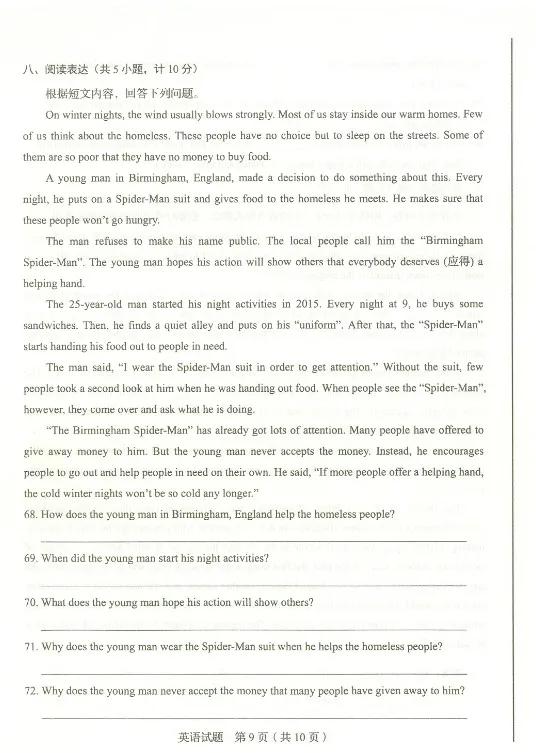 八、阅读表达（共5小题，计10分）

根据短文内容，回答下列问题。

On winter nights, the wind usually blows strongly. Most of us stay inside our warm homes. Few of us think about the homeless. These people have no choice but to sleep on the streets. Some of them are so poor that they have no money to buy food.

A young man in Birmingham, England, made a decision to do something about this. Every night, he puts on a Spider-Man suit and gives food to the homeless he meets. He makes sure that these people won't go hungry.

The man refuses to make his name public. The local people call him the "Birmingham Spider-Man". The young man hopes his action will show others that everybody deserves (应得) a helping hand.

The 25-year-old man started his night activities in 2015. Every night at 9, he buys some sandwiches. Then, he finds a quiet alley and puts on his "uniform". After that, the "Spider-Man" starts handing his food out to people in need.

The man said, "I wear the Spider-Man suit in order to get attention." Without the suit, few people took a second look at him when he was handing out food. When people see the "Spider-Man", however, they come over and ask what he is doing.

"The Birmingham Spider-Man" has already got lots of attention. Many people have offered to give away money to him. But the young man never accepts the money. Instead, he encourages people to go out and help people in need on their own. He said, "If more people offer a helping hand, the cold winter nights won't be so cold any longer."

68. How does the young man in Birmingham, England help the homeless people?

69. When did the young man start his night activities?

70. What does the young man hope his action will show others?

71. Why does the young man wear the Spider-Man suit when he helps the homeless people?

72. Why does the young man never accept the money that many people have given away to him?

英语试题 第9页（共10页）